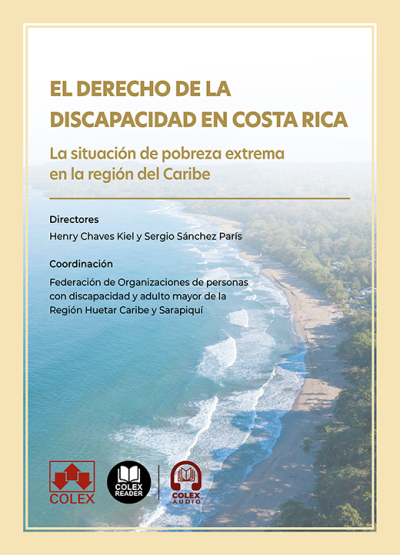 EL DERECHO DE LA DISCAPACIDAD EN COSTA RICA

La situación de pobreza extrema en la región del Caribe

Directores

Henry Chaves Kiel y Sergio Sánchez París

Coordinación

Federación de Organizaciones de personas con discapacidad y adulto mayor de la Región Huetar Caribe y Sarapiquí

COLEX

COLEX READER

COLEX AUDIO